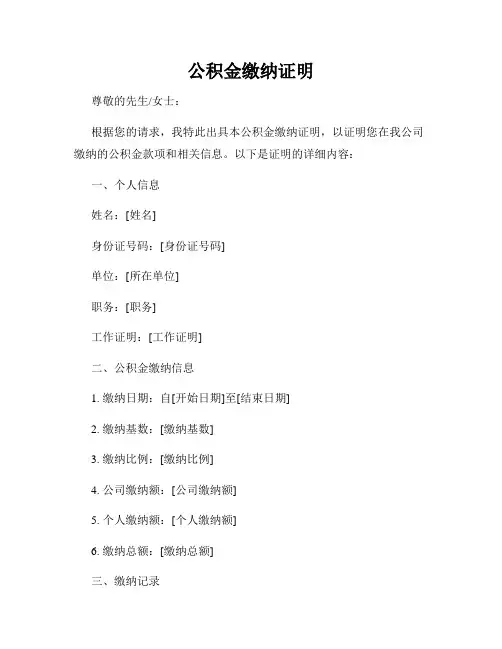 公积金缴纳证明

尊敬的先生/女士：

根据您的请求，我特此出具本公积金缴纳证明，以证明您在我公司缴纳的公积金款项和相关信息。以下是证明的详细内容：

一、个人信息

姓名：[姓名]

身份证号码：[身份证号码]

单位：[所在单位]

职务：[职务]

工作证明：[工作证明]

二、公积金缴纳信息

1. 缴纳日期：自[开始日期]至[结束日期]

2. 缴纳基数：[缴纳基数]

3. 缴纳比例：[缴纳比例]

4. 公司缴纳额：[公司缴纳额]

5. 个人缴纳额：[个人缴纳额]

6. 缴纳总额：[缴纳总额]

三、缴纳记录